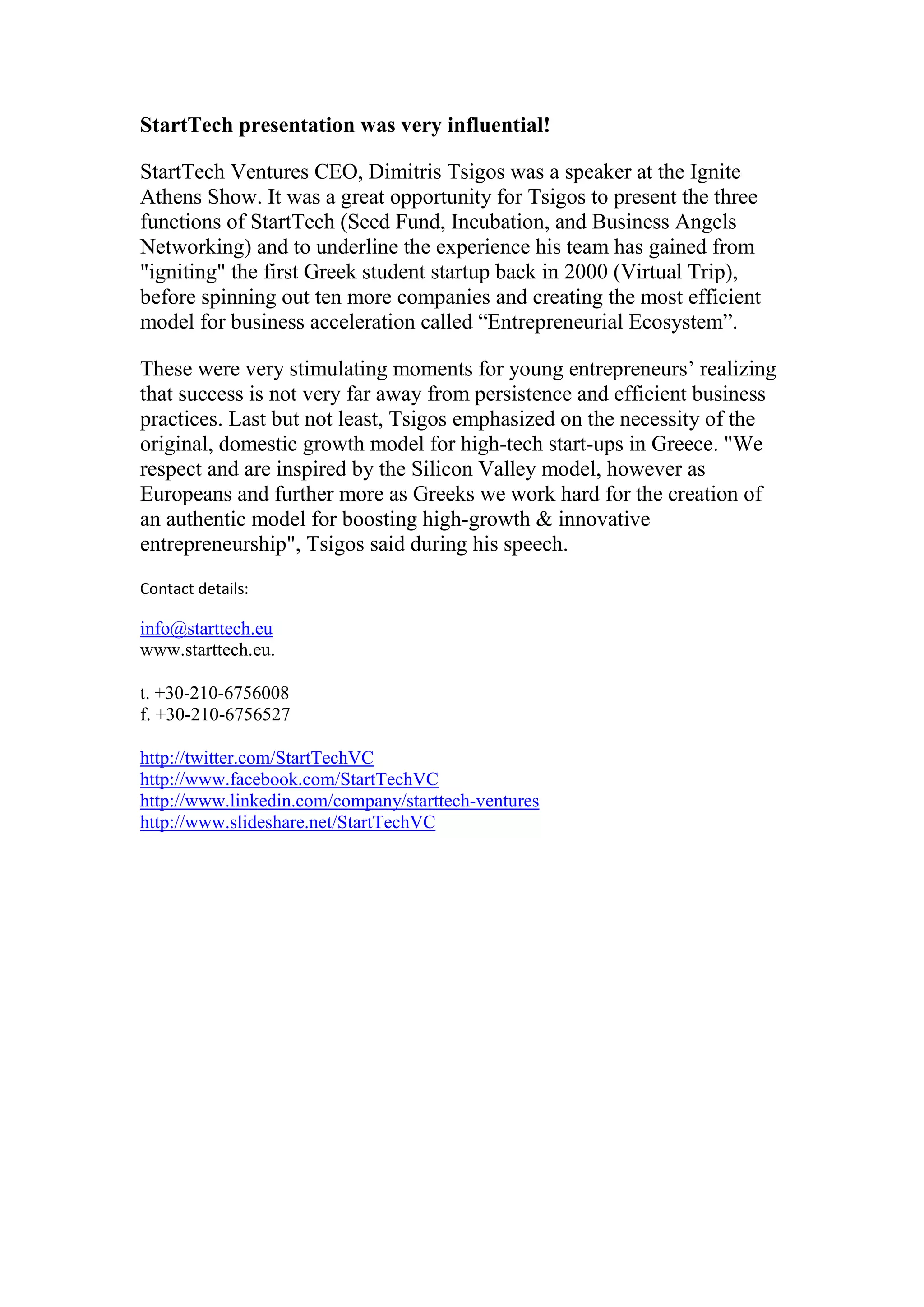 StartTech presentation was very influential!

StartTech Ventures CEO, Dimitris Tsigos was a speaker at the Ignite Athens Show. It was a great opportunity for Tsigos to present the three functions of StartTech (Seed Fund, Incubation, and Business Angels Networking) and to underline the experience his team has gained from "igniting" the first Greek student startup back in 2000 (Virtual Trip), before spinning out ten more companies and creating the most efficient model for business acceleration called “Entrepreneurial Ecosystem”.

These were very stimulating moments for young entrepreneurs’ realizing that success is not very far away from persistence and efficient business practices. Last but not least, Tsigos emphasized on the necessity of the original, domestic growth model for high-tech start-ups in Greece. "We respect and are inspired by the Silicon Valley model, however as Europeans and further more as Greeks we work hard for the creation of an authentic model for boosting high-growth & innovative entrepreneurship", Tsigos said during his speech.

Contact details:

info@starttech.eu
www.starttech.eu.

t. +30-210-6756008
f. +30-210-6756527

http://twitter.com/StartTechVC
http://www.facebook.com/StartTechVC
http://www.linkedin.com/company/starttech-ventures
http://www.slideshare.net/StartTechVC